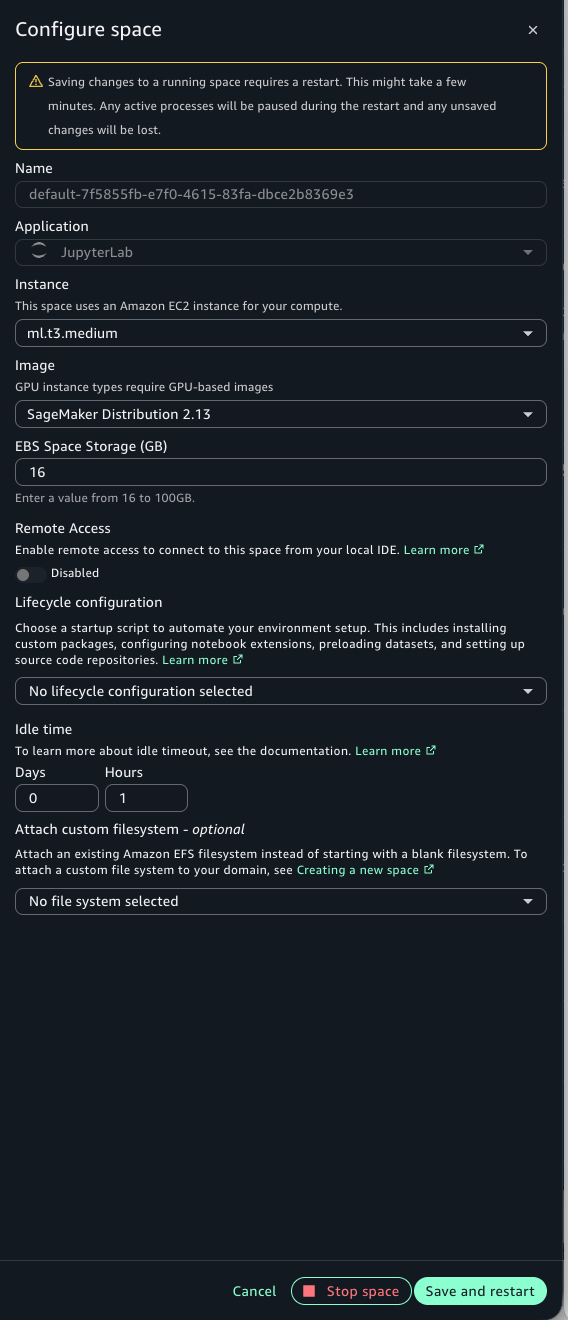 Configure space

×

Saving changes to a running space requires a restart. This might take a few minutes. Any active processes will be paused during the restart and any unsaved changes will be lost.

Name

default-7f5855fb-e7f0-4615-83fa-dbce2b8369e3

Application

JupyterLab

Instance

This space uses an Amazon EC2 instance for your compute.

ml.t3.medium

Image

GPU instance types require GPU-based images

SageMaker Distribution 2.13

EBS Space Storage (GB)

16

Enter a value from 16 to 100GB.

Remote Access

Enable remote access to connect to this space from your local IDE. Learn more

Disabled

Lifecycle configuration

Choose a startup script to automate your environment setup. This includes installing custom packages, configuring notebook extensions, preloading datasets, and setting up source code repositories. Learn more

No lifecycle configuration selected

Idle time

To learn more about idle timeout, see the documentation. Learn more

Days

0

Hours

1

Attach custom filesystem - optional

Attach an existing Amazon EFS filesystem instead of starting with a blank filesystem. To attach a custom file system to your domain, see Creating a new space

No file system selected

Cancel

Stop space

Save and restart